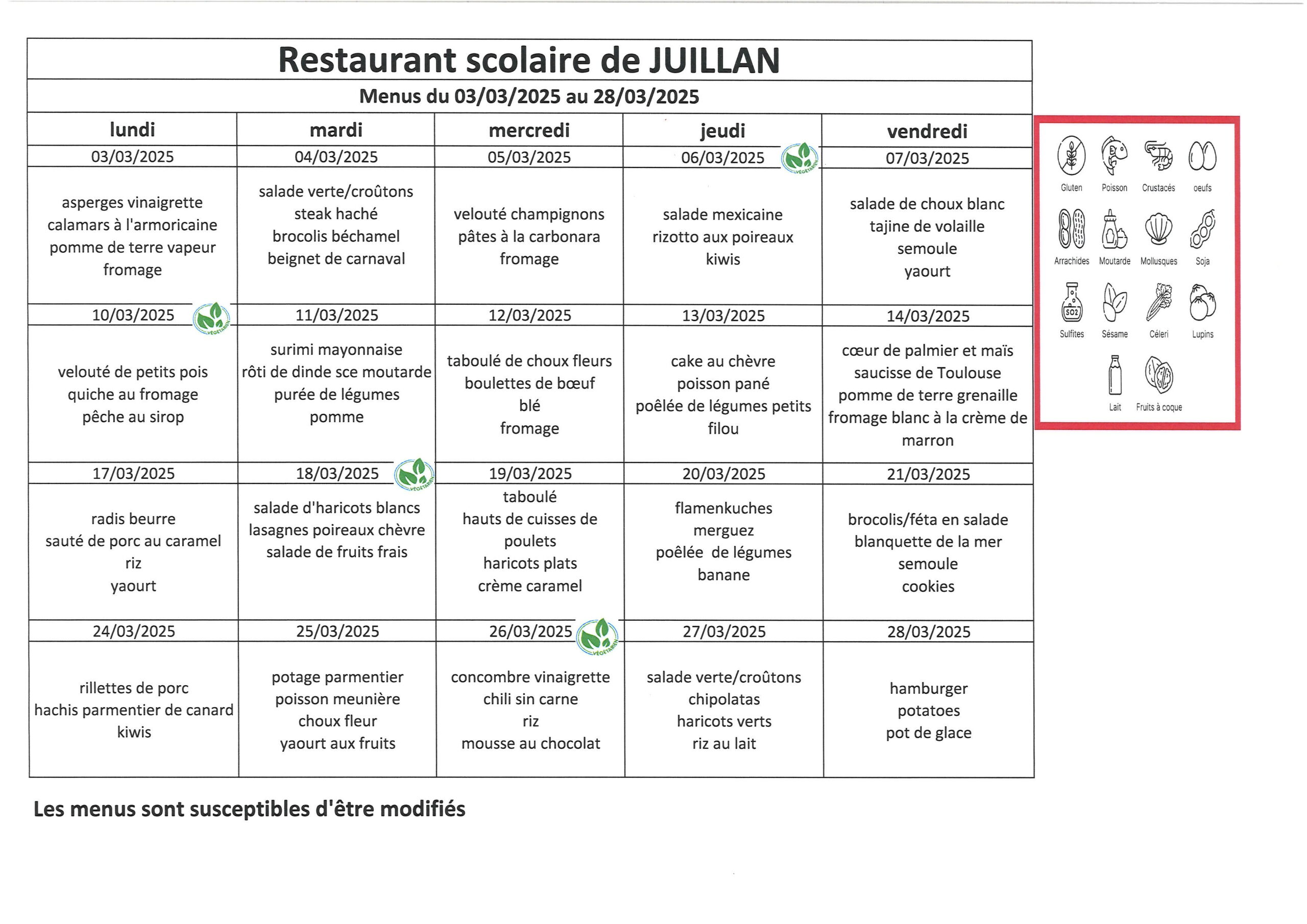 Restaurant scolaire de JUILLAN

Menus du 03/03/2025 au 28/03/2025

| lundi | mardi | mercredi | jeudi | vendredi |
|---|---|---|---|---|
| 03/03/2025 | 04/03/2025 | 05/03/2025 | 06/03/2025 VÉGÉTARIEN | 07/03/2025 |
| asperges vinaigrette calamars à l'armoricaine pomme de terre vapeur fromage | salade verte/croûtons steak haché brocolis béchamel beignet de carnaval | velouté champignons pâtes à la carbonara fromage | salade mexicaine rizotto aux poireaux kiwis | salade de choux blanc tajine de volaille semoule yaourt |
| 10/03/2025 VÉGÉTARIEN | 11/03/2025 | 12/03/2025 | 13/03/2025 | 14/03/2025 |
| velouté de petits pois quiche au fromage pêche au sirop | surimi mayonnaise rôti de dinde sce moutarde purée de légumes pomme | taboulé de choux fleurs boulettes de bœuf blé fromage | cake au chèvre poisson pané poêlée de légumes petits filou | cœur de palmier et maïs saucisse de Toulouse pomme de terre grenaille fromage blanc à la crème de marron |
| 17/03/2025 | 18/03/2025 VÉGÉTARIEN | 19/03/2025 | 20/03/2025 | 21/03/2025 |
| radis beurre sauté de porc au caramel riz yaourt | salade d'haricots blancs lasagnes poireaux chèvre salade de fruits frais | taboulé hauts de cuisses de poulets haricots plats crème caramel | flamenkuches merguez poêlée de légumes banane | brocolis/féta en salade blanquette de la mer semoule cookies |
| 24/03/2025 | 25/03/2025 | 26/03/2025 VÉGÉTARIEN | 27/03/2025 | 28/03/2025 |
| rillettes de porc hachis parmentier de canard kiwis | potage parmentier poisson meunière choux fleur yaourt aux fruits | concombre vinaigrette chili sin carne riz mousse au chocolat | salade verte/croûtons chipolatas haricots verts riz au lait | hamburger potatoes pot de glace |

Gluten Poisson Crustacés oeufs
Arrachides Moutarde Mollusques Soja
SO2 Sulfites Sésame Céleri Lupins
Lait Fruits à coque

Les menus sont susceptibles d'être modifiés